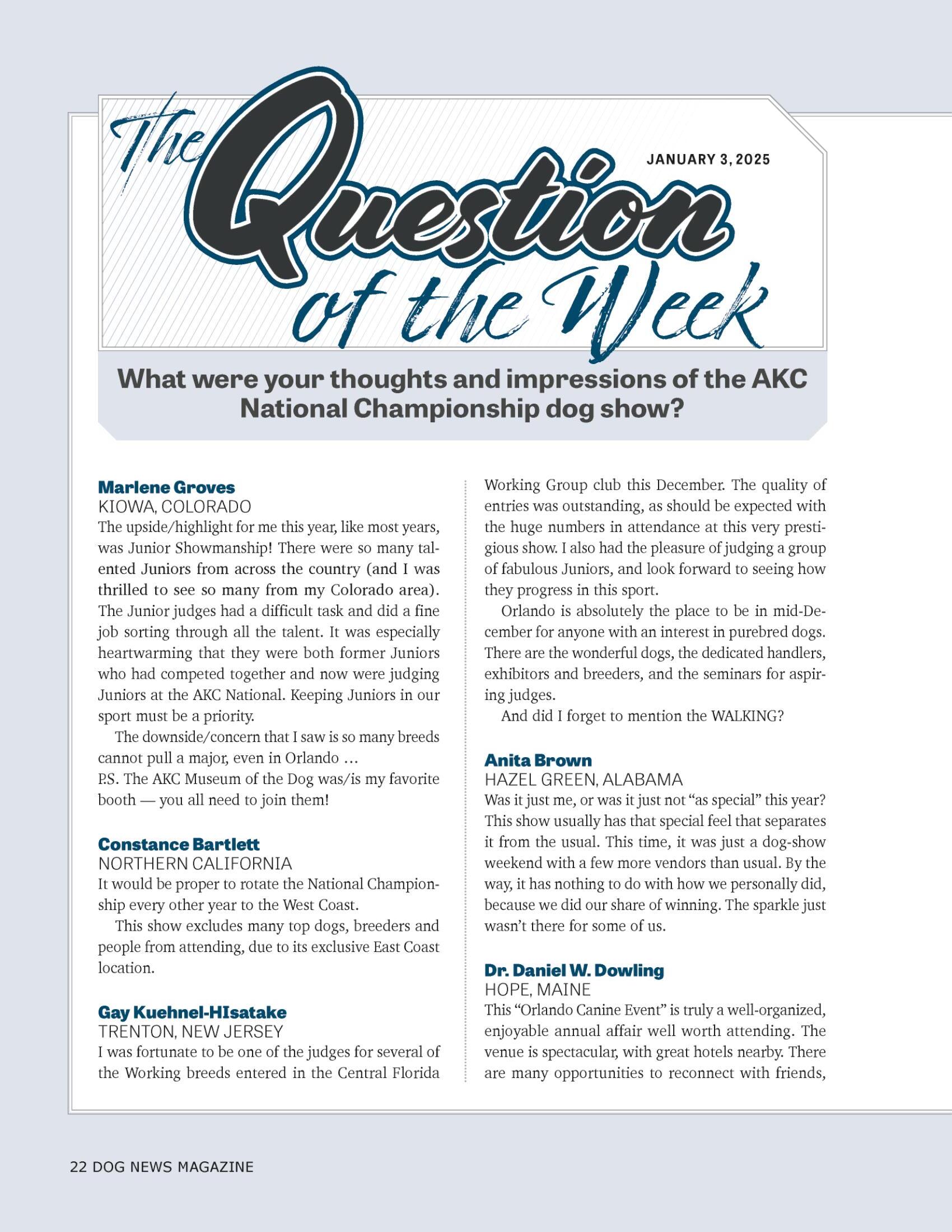 The Question of the Week

JANUARY 3, 2025

What were your thoughts and impressions of the AKC National Championship dog show?

Marlene Groves
KIOWA, COLORADO
The upside/highlight for me this year, like most years, was Junior Showmanship! There were so many talented Juniors from across the country (and I was thrilled to see so many from my Colorado area). The Junior judges had a difficult task and did a fine job sorting through all the talent. It was especially heartwarming that they were both former Juniors who had competed together and now were judging Juniors at the AKC National. Keeping Juniors in our sport must be a priority.

The downside/concern that I saw is so many breeds cannot pull a major, even in Orlando …
P.S. The AKC Museum of the Dog was/is my favorite booth — you all need to join them!

Constance Bartlett
NORTHERN CALIFORNIA
It would be proper to rotate the National Championship every other year to the West Coast.

This show excludes many top dogs, breeders and people from attending, due to its exclusive East Coast location.

Gay Kuehnel-HIsatake
TRENTON, NEW JERSEY
I was fortunate to be one of the judges for several of the Working breeds entered in the Central Florida Working Group club this December. The quality of entries was outstanding, as should be expected with the huge numbers in attendance at this very prestigious show. I also had the pleasure of judging a group of fabulous Juniors, and look forward to seeing how they progress in this sport.

Orlando is absolutely the place to be in mid-December for anyone with an interest in purebred dogs. There are the wonderful dogs, the dedicated handlers, exhibitors and breeders, and the seminars for aspiring judges.

And did I forget to mention the WALKING?

Anita Brown
HAZEL GREEN, ALABAMA
Was it just me, or was it just not “as special” this year? This show usually has that special feel that separates it from the usual. This time, it was just a dog-show weekend with a few more vendors than usual. By the way, it has nothing to do with how we personally did, because we did our share of winning. The sparkle just wasn’t there for some of us.

Dr. Daniel W. Dowling
HOPE, MAINE
This “Orlando Canine Event” is truly a well-organized, enjoyable annual affair well worth attending. The venue is spectacular, with great hotels nearby. There are many opportunities to reconnect with friends,

22 DOG NEWS MAGAZINE